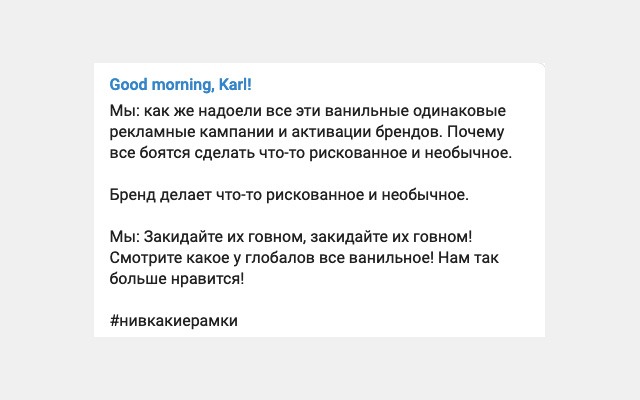 Good morning, Karl!

Мы: как же надоели все эти ванильные одинаковые рекламные кампании и активации брендов. Почему все боятся сделать что-то рискованное и необычное.

Бренд делает что-то рискованное и необычное.

Мы: Закидайте их говном, закидайте их говном! Смотрите какое у глобалов все ванильное! Нам так больше нравится!

#нивкакиерамки